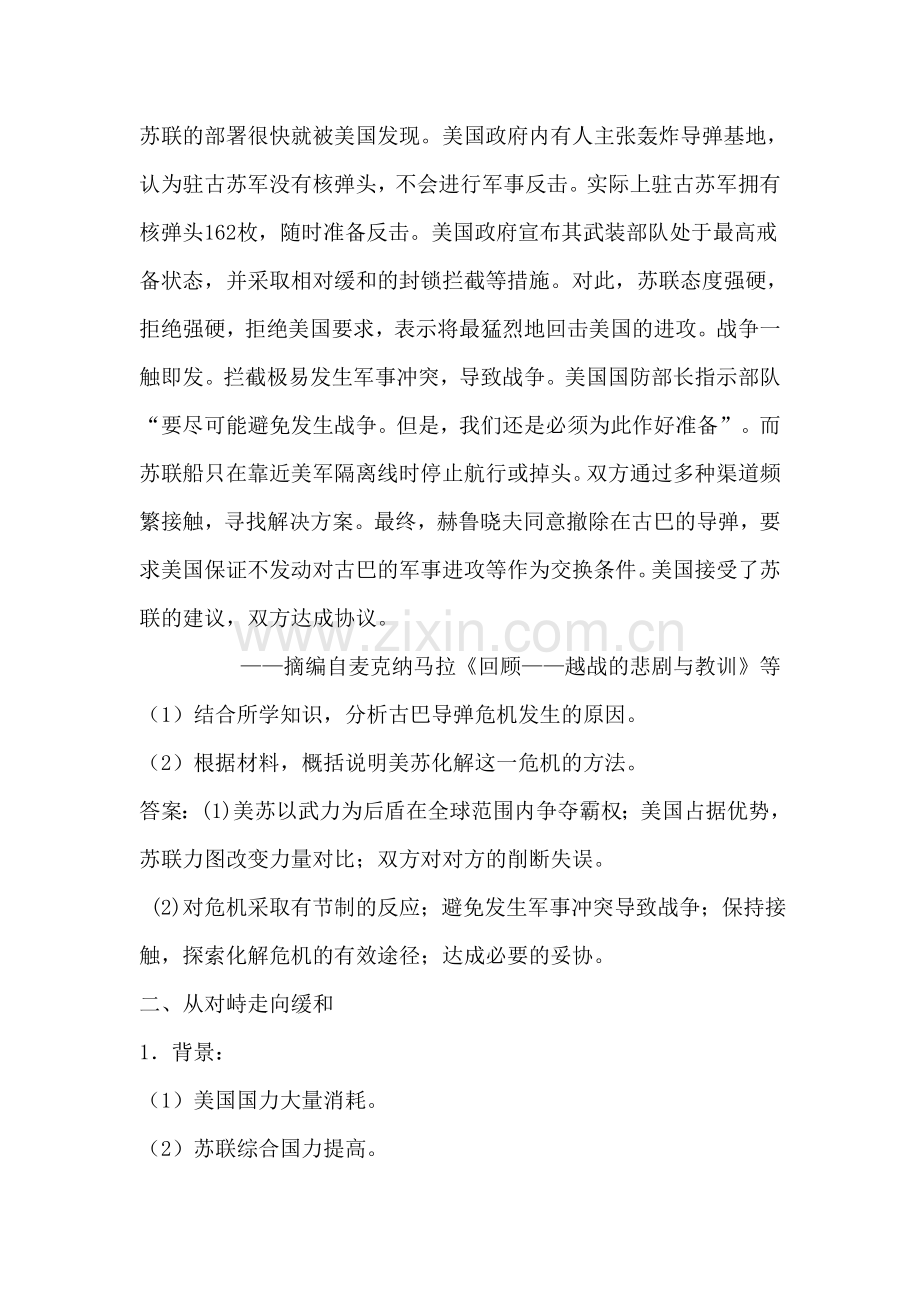 苏联的部署很快就被美国发现。美国政府内有人主张轰炸导弹基地，认为驻古苏军没有核弹头，不会进行军事反击。实际上驻古苏军拥有核弹头162枚，随时准备反击。美国政府宣布其武装部队处于最高戒备状态，并采取相对缓和的封锁拦截等措施。对此，苏联态度强硬，拒绝强硬，拒绝美国要求，表示将最猛烈地回击美国的进攻。战争一触即发。拦截极易发生军事冲突，导致战争。美国国防部长指示部队“要尽可能避免发生战争。但是，我们还是必须为此作好准备”。而苏联船只在靠近美军隔离线时停止航行或掉头。双方通过多种渠道频繁接触，寻找解决方案。最终，赫鲁晓夫同意撤除在古巴的导弹，要求美国保证不发动对古巴的军事进攻等作为交换条件。美国接受了苏联的建议，双方达成协议。

——摘编自麦克纳马拉《回顾——越战的悲剧与教训》等

（1）结合所学知识，分析古巴导弹危机发生的原因。

（2）根据材料，概括说明美苏化解这一危机的方法。

答案：(1)美苏以武力为后盾在全球范围内争夺霸权；美国占据优势，苏联力图改变力量对比；双方对对方的削断失误。

(2)对危机采取有节制的反应；避免发生军事冲突导致战争；保持接触，探索化解危机的有效途径；达成必要的妥协。

二、从对峙走向缓和

1．背景：

（1）美国国力大量消耗。

（2）苏联综合国力提高。

www.zixin.com.cn